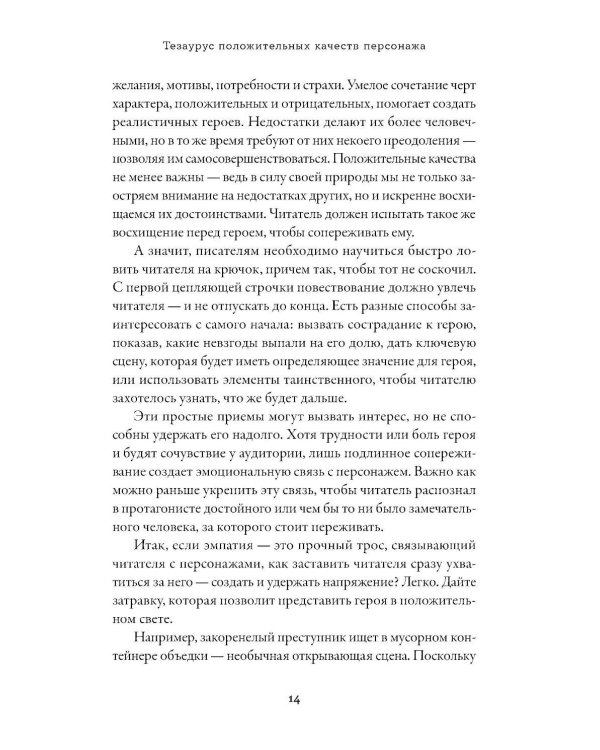 Тезаурус положительных качеств персонажа

желания, мотивы, потребности и страхи. Умелое сочетание черт характера, положительных и отрицательных, помогает создать реалистичных героев. Недостатки делают их более человечными, но в то же время требуют от них некоего преодоления — позволяя им самосовершенствоваться. Положительные качества не менее важны — ведь в силу своей природы мы не только заостряем внимание на недостатках других, но и искренне восхищаемся их достоинствами. Читатель должен испытать такое же восхищение перед героем, чтобы сопереживать ему.

А значит, писателям необходимо научиться быстро ловить читателя на крючок, причем так, чтобы тот не соскочил. С первой цепляющей строчки повествование должно увлечь читателя — и не отпускать до конца. Есть разные способы заинтересовать с самого начала: вызвать сострадание к герою, показав, какие невзгоды выпали на его долю, дать ключевую сцену, которая будет иметь определяющее значение для героя, или использовать элементы таинственного, чтобы читателю захотелось узнать, что же будет дальше.

Эти простые приемы могут вызвать интерес, но не способны удержать его надолго. Хотя трудности или боль героя и будят сочувствие у аудитории, лишь подлинное сопереживание создает эмоциональную связь с персонажем. Важно как можно раньше укрепить эту связь, чтобы читатель распознал в протагонисте достойного или чем бы то ни было замечательного человека, за которого стоит переживать.

Итак, если эмпатия — это прочный трос, связывающий читателя с персонажами, как заставить читателя сразу ухватиться за него — создать и удержать напряжение? Легко. Дайте затравку, которая позволит представить героя в положительном свете.

Например, закоренелый преступник ищет в мусорном контейнере объедки — необычная открывающая сцена. Поскольку

14